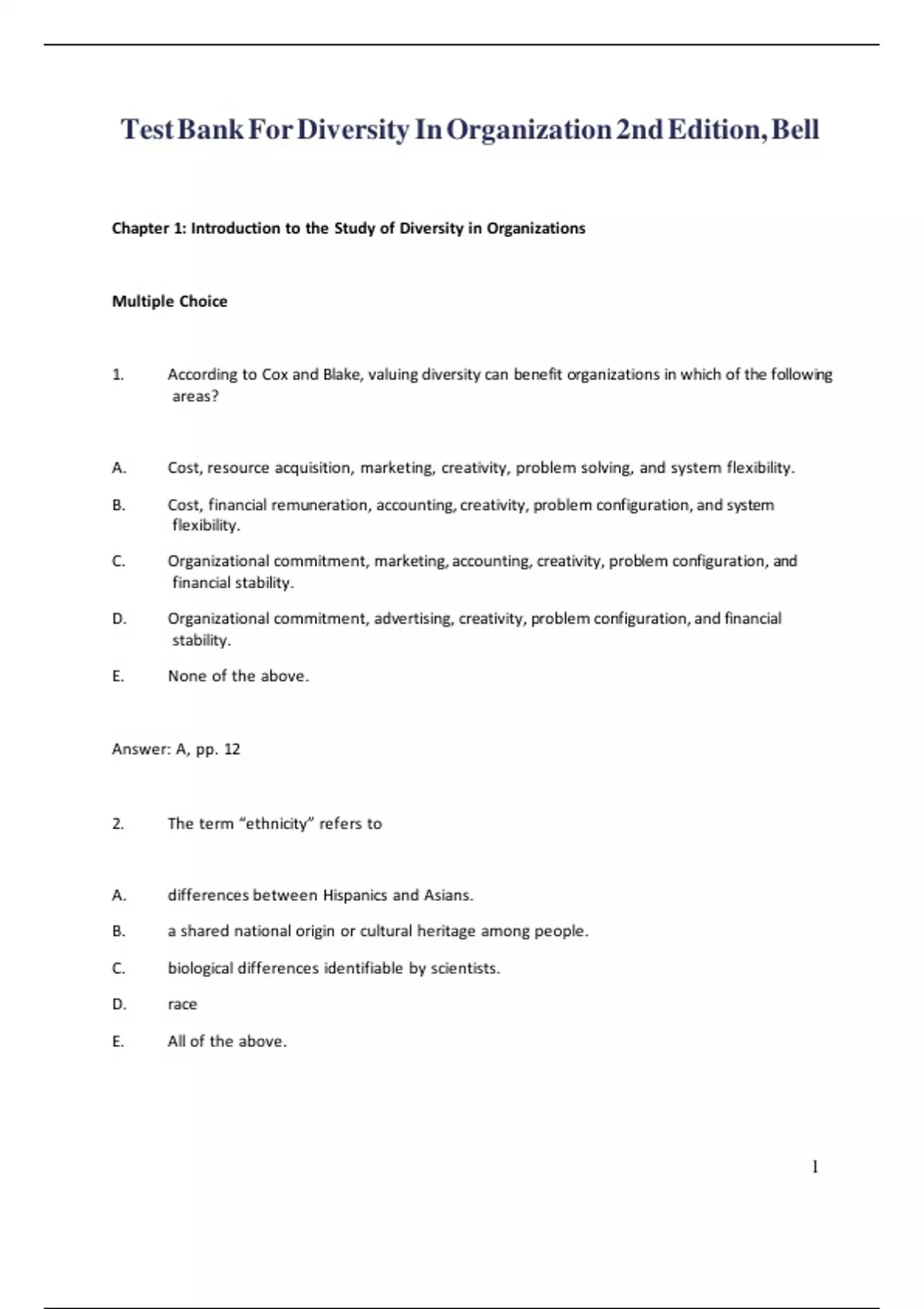 Test Bank For Diversity In Organization 2nd Edition, Bell

Chapter 1: Introduction to the Study of Diversity in Organizations

Multiple Choice

1. According to Cox and Blake, valuing diversity can benefit organizations in which of the following areas?

A. Cost, resource acquisition, marketing, creativity, problem solving, and system flexibility.

B. Cost, financial remuneration, accounting, creativity, problem configuration, and system flexibility.

C. Organizational commitment, marketing, accounting, creativity, problem configuration, and financial stability.

D. Organizational commitment, advertising, creativity, problem configuration, and financial stability.

E. None of the above.

Answer: A, pp. 12

2. The term “ethnicity” refers to

A. differences between Hispanics and Asians.

B. a shared national origin or cultural heritage among people.

C. biological differences identifiable by scientists.

D. race

E. All of the above.

1